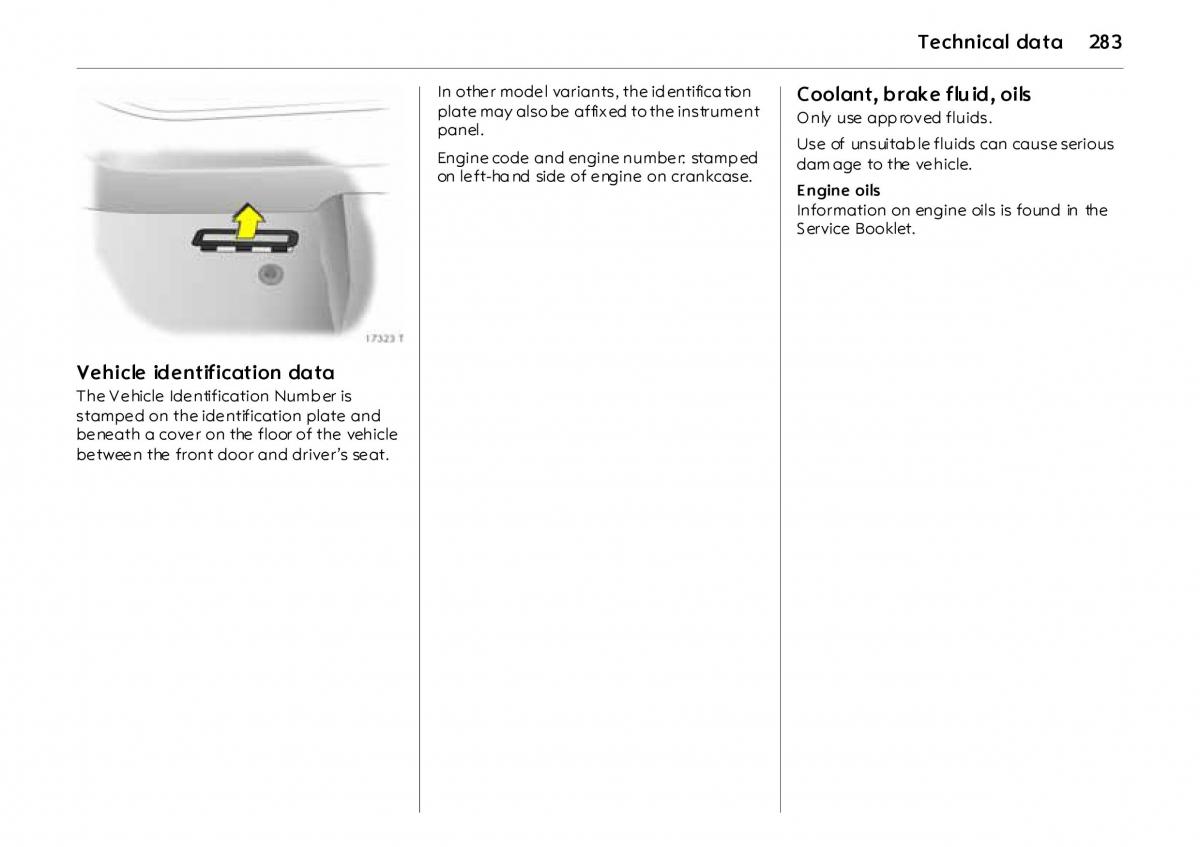 Technical data 283

17323 T

Vehicle identification data

The Vehicle Identification Number is stamped on the identification plate and beneath a cover on the floor of the vehicle between the front door and driver's seat.

In other model variants, the identification plate may also be affixed to the instrument panel.

Engine code and engine number: stamped on left-hand side of engine on crankcase.

Coolant, brake fluid, oils

Only use approved fluids.

Use of unsuitable fluids can cause serious damage to the vehicle.

Engine oils

Information on engine oils is found in the Service Booklet.